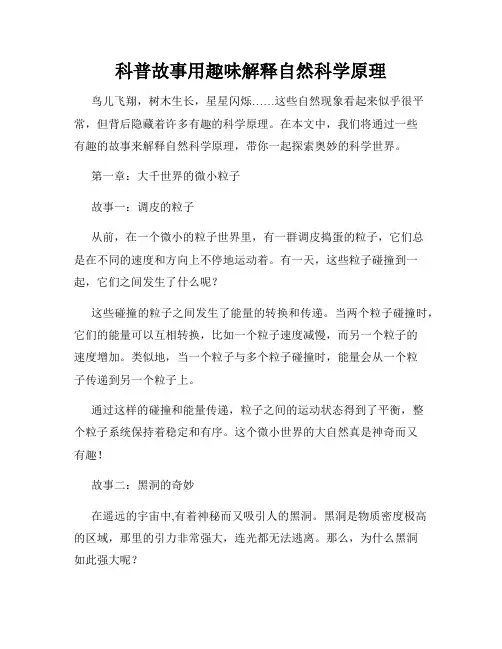 科普故事用趣味解释自然科学原理

鸟儿飞翔，树木生长，星星闪烁……这些自然现象看起来似乎很平常，但背后隐藏着许多有趣的科学原理。在本文中，我们将通过一些有趣的故事来解释自然科学原理，带你一起探索奥妙的科学世界。

第一章：大千世界的微小粒子

故事一：调皮的粒子

从前，在一个微小的粒子世界里，有一群调皮捣蛋的粒子，它们总是在不同的速度和方向上不停地运动着。有一天，这些粒子碰撞到一起，它们之间发生了什么呢？

这些碰撞的粒子之间发生了能量的转换和传递。当两个粒子碰撞时，它们的能量可以互相转换，比如一个粒子速度减慢，而另一个粒子的速度增加。类似地，当一个粒子与多个粒子碰撞时，能量会从一个粒子传递到另一个粒子上。

通过这样的碰撞和能量传递，粒子之间的运动状态得到了平衡，整个粒子系统保持着稳定和有序。这个微小世界的大自然真是神奇而又有趣！

故事二：黑洞的奇妙

在遥远的宇宙中,有着神秘而又吸引人的黑洞。黑洞是物质密度极高的区域，那里的引力非常强大，连光都无法逃离。那么，为什么黑洞如此强大呢？